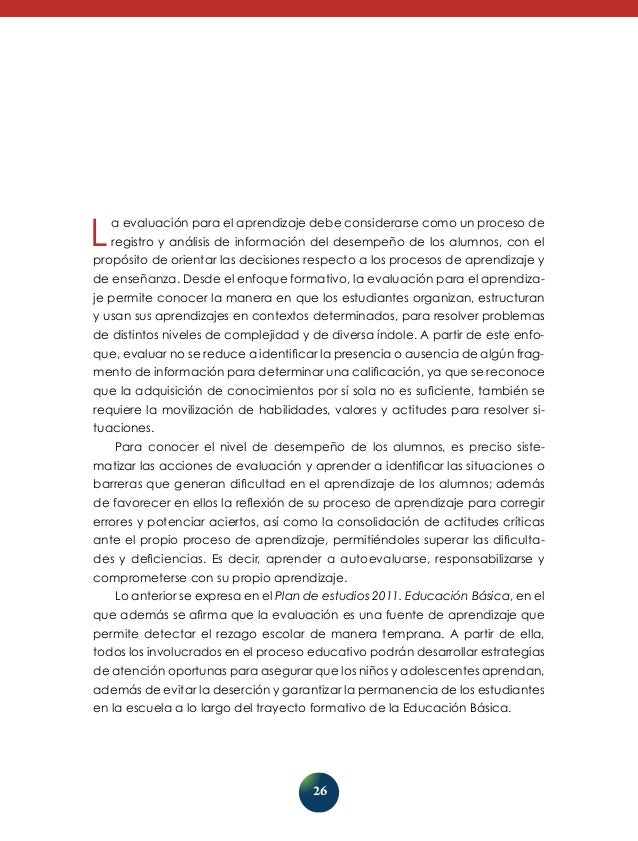 La evaluación para el aprendizaje debe considerarse como un proceso de registro y análisis de información del desempeño de los alumnos, con el propósito de orientar las decisiones respecto a los procesos de aprendizaje y de enseñanza. Desde el enfoque formativo, la evaluación para el aprendizaje permite conocer la manera en que los estudiantes organizan, estructuran y usan sus aprendizajes en contextos determinados, para resolver problemas de distintos niveles de complejidad y de diversa índole. A partir de este enfoque, evaluar no se reduce a identificar la presencia o ausencia de algún fragmento de información para determinar una calificación, ya que se reconoce que la adquisición de conocimientos por sí sola no es suficiente, también se requiere la movilización de habilidades, valores y actitudes para resolver situaciones.

Para conocer el nivel de desempeño de los alumnos, es preciso sistematizar las acciones de evaluación y aprender a identificar las situaciones o barreras que generan dificultad en el aprendizaje de los alumnos; además de favorecer en ellos la reflexión de su proceso de aprendizaje para corregir errores y potenciar aciertos, así como la consolidación de actitudes críticas ante el propio proceso de aprendizaje, permitiéndoles superar las dificultades y deficiencias. Es decir, aprender a autoevaluarse, responsabilizarse y comprometerse con su propio aprendizaje.

Lo anterior se expresa en el Plan de estudios 2011. Educación Básica, en el que además se afirma que la evaluación es una fuente de aprendizaje que permite detectar el rezago escolar de manera temprana. A partir de ella, todos los involucrados en el proceso educativo podrán desarrollar estrategias de atención oportunas para asegurar que los niños y adolescentes aprendan, además de evitar la deserción y garantizar la permanencia de los estudiantes en la escuela a lo largo del trayecto formativo de la Educación Básica.

26